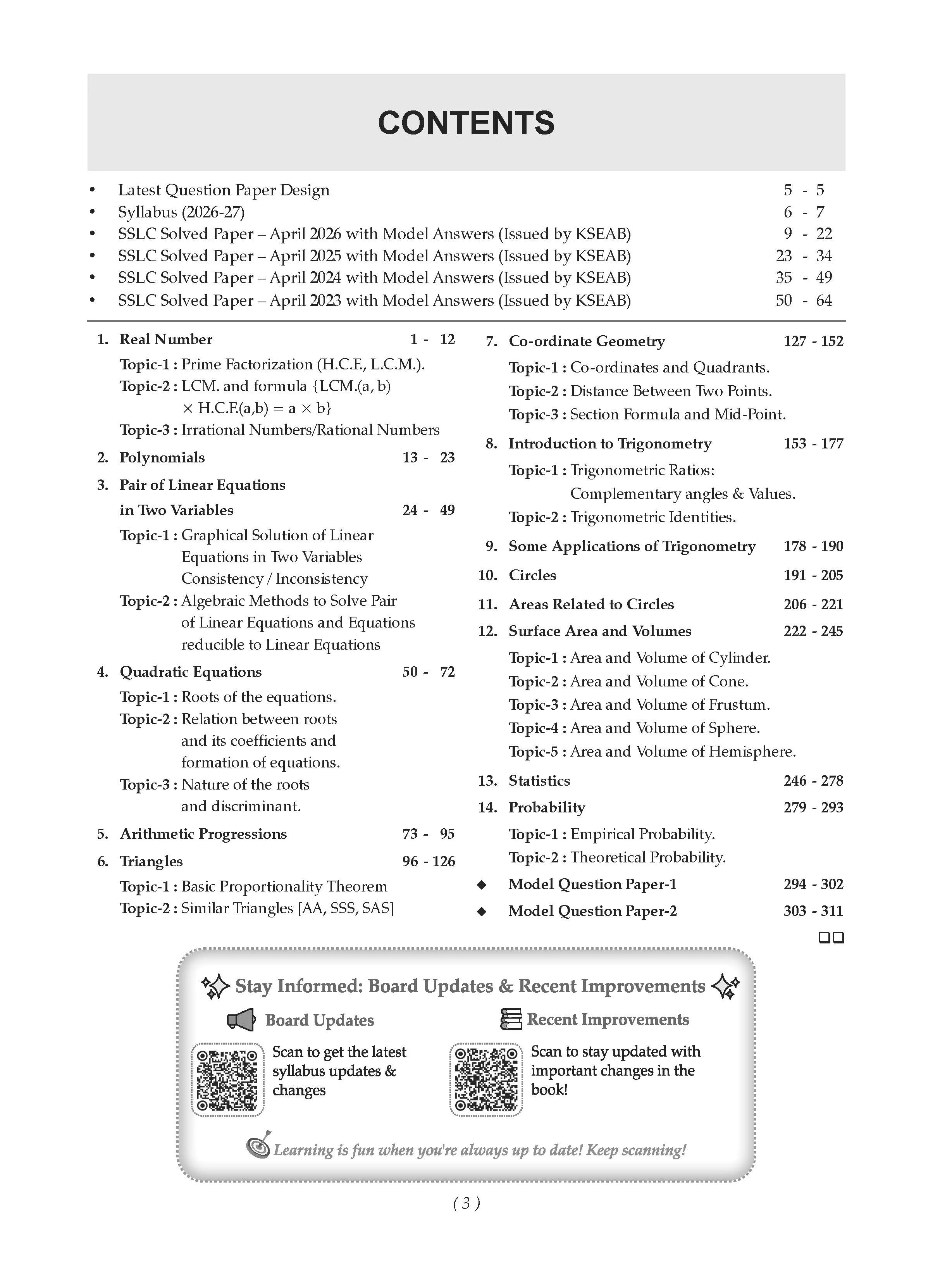 CONTENTS

• Latest Question Paper Design 5 - 5
• Syllabus (2026-27) 6 - 7
• SSLC Solved Paper – April 2026 with Model Answers (Issued by KSEAB) 9 - 22
• SSLC Solved Paper – April 2025 with Model Answers (Issued by KSEAB) 23 - 34
• SSLC Solved Paper – April 2024 with Model Answers (Issued by KSEAB) 35 - 49
• SSLC Solved Paper – April 2023 with Model Answers (Issued by KSEAB) 50 - 64

1. Real Number 1 - 12
Topic-1 : Prime Factorization (H.C.F., L.C.M.).
Topic-2 : LCM. and formula {LCM.(a, b) × H.C.F.(a,b) = a × b}
Topic-3 : Irrational Numbers/Rational Numbers

2. Polynomials 13 - 23

3. Pair of Linear Equations in Two Variables 24 - 49
Topic-1 : Graphical Solution of Linear Equations in Two Variables Consistency / Inconsistency
Topic-2 : Algebraic Methods to Solve Pair of Linear Equations and Equations reducible to Linear Equations

4. Quadratic Equations 50 - 72
Topic-1 : Roots of the equations.
Topic-2 : Relation between roots and its coefficients and formation of equations.
Topic-3 : Nature of the roots and discriminant.

5. Arithmetic Progressions 73 - 95

6. Triangles 96 - 126
Topic-1 : Basic Proportionality Theorem
Topic-2 : Similar Triangles [AA, SSS, SAS]

7. Co-ordinate Geometry 127 - 152
Topic-1 : Co-ordinates and Quadrants.
Topic-2 : Distance Between Two Points.
Topic-3 : Section Formula and Mid-Point.

8. Introduction to Trigonometry 153 - 177
Topic-1 : Trigonometric Ratios: Complementary angles & Values.
Topic-2 : Trigonometric Identities.

9. Some Applications of Trigonometry 178 - 190

10. Circles 191 - 205

11. Areas Related to Circles 206 - 221

12. Surface Area and Volumes 222 - 245
Topic-1 : Area and Volume of Cylinder.
Topic-2 : Area and Volume of Cone.
Topic-3 : Area and Volume of Frustum.
Topic-4 : Area and Volume of Sphere.
Topic-5 : Area and Volume of Hemisphere.

13. Statistics 246 - 278

14. Probability 279 - 293
Topic-1 : Empirical Probability.
Topic-2 : Theoretical Probability.

◆ Model Question Paper-1 294 - 302
◆ Model Question Paper-2 303 - 311

☐☐

Stay Informed: Board Updates & Recent Improvements

Board Updates
Scan to get the latest syllabus updates & changes

Recent Improvements
Scan to stay updated with important changes in the book!

Learning is fun when you're always up to date! Keep scanning!

( 3 )